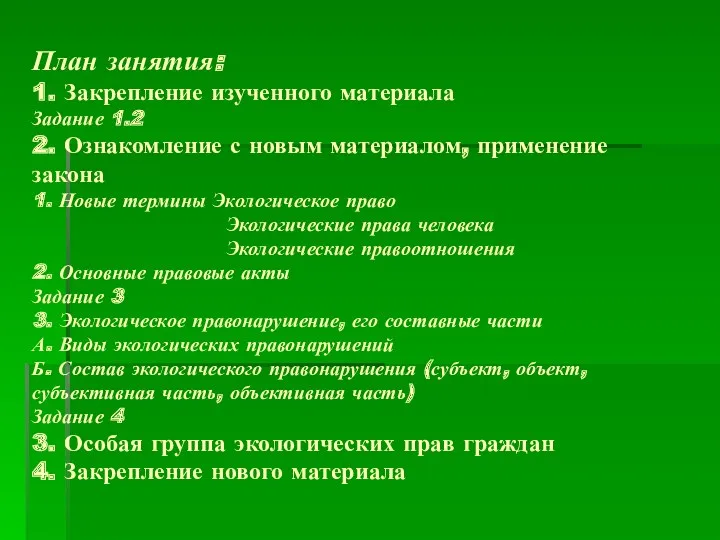 План занятия:
1. Закрепление изученного материала
Задание 1.2
2. Ознакомление с новым материалом, применение закона
1. Новые термины Экологическое право
Экологические права человека
Экологические правоотношения
2. Основные правовые акты
Задание 3
3. Экологическое правонарушение, его составные части
А. Виды экологических правонарушений
Б. Состав экологического правонарушения (субъект, объект, субъективная часть, объективная часть)
Задание 4
3. Особая группа экологических прав граждан
4. Закрепление нового материала